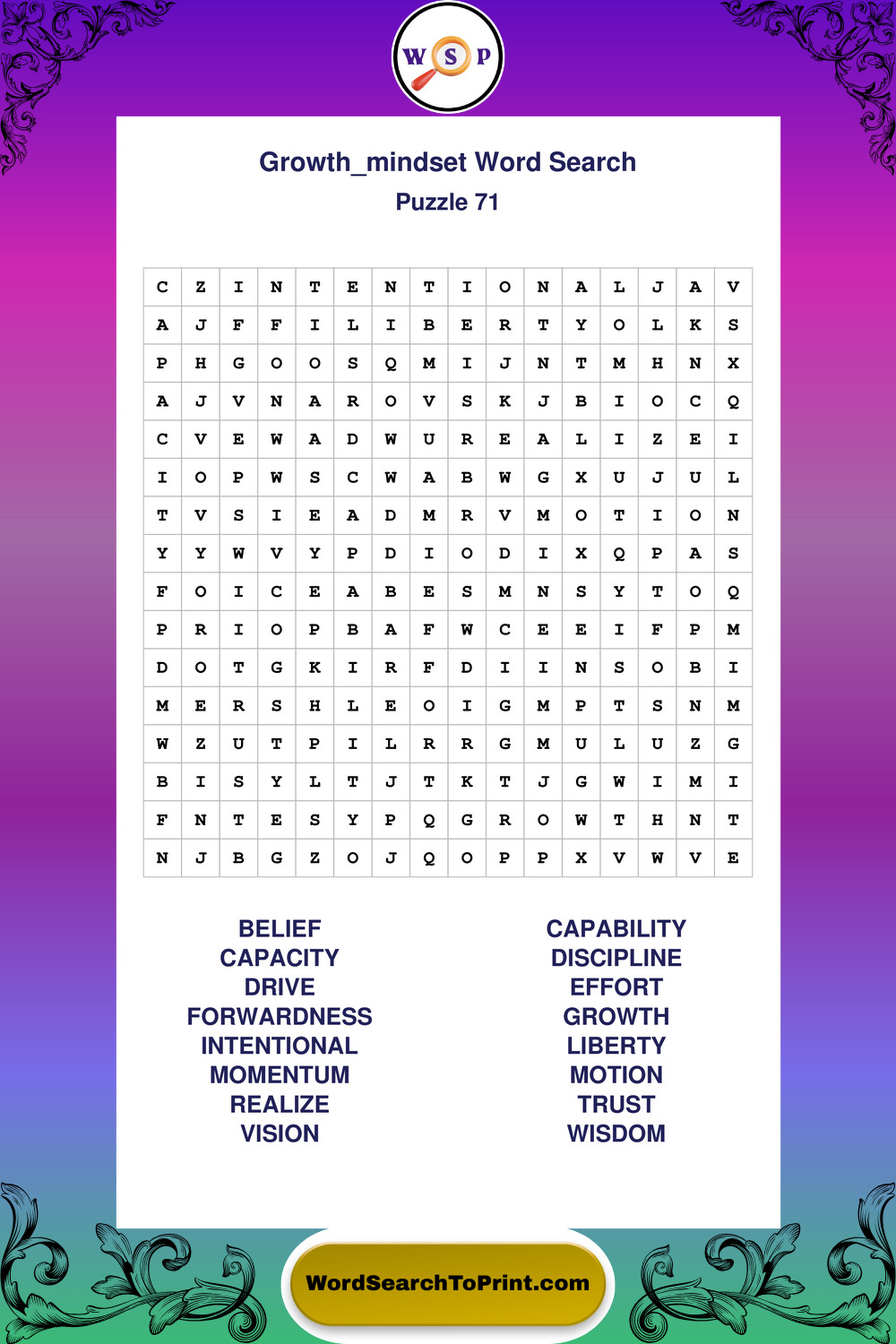 W S P

Growth_mindset Word Search
Puzzle 71

| C | Z | I | N | T | E | N | T | I | O | N | A | L | J | A | V |
|---|---|---|---|---|---|---|---|---|---|---|---|---|---|---|---|
| A | J | F | F | I | L | I | B | E | R | T | Y | O | L | K | S |
| P | H | G | O | O | S | Q | M | I | J | N | T | M | H | N | X |
| A | J | V | N | A | R | O | V | S | K | J | B | I | O | C | Q |
| C | V | E | W | A | D | W | U | R | E | A | L | I | Z | E | I |
| I | O | P | W | S | C | W | A | B | W | G | X | U | J | U | L |
| T | V | S | I | E | A | D | M | R | V | M | O | T | I | O | N |
| Y | Y | W | V | Y | P | D | I | O | D | I | X | Q | P | A | S |
| F | O | I | C | E | A | B | E | S | M | N | S | Y | T | O | Q |
| P | R | I | O | P | B | A | F | W | C | E | E | I | F | P | M |
| D | O | T | G | K | I | R | F | D | I | I | N | S | O | B | I |
| M | E | R | S | H | L | E | O | I | G | M | P | T | S | N | M |
| W | Z | U | T | P | I | L | R | R | G | M | U | L | U | Z | G |
| B | I | S | Y | L | T | J | T | K | T | J | G | W | I | M | I |
| F | N | T | E | S | Y | P | Q | G | R | O | W | T | H | N | T |
| N | J | B | G | Z | O | J | Q | O | P | P | X | V | W | V | E |

BELIEF
CAPACITY
DRIVE
FORWARDNESS
INTENTIONAL
MOMENTUM
REALIZE
VISION

CAPABILITY
DISCIPLINE
EFFORT
GROWTH
LIBERTY
MOTION
TRUST
WISDOM

WordSearchToPrint.com